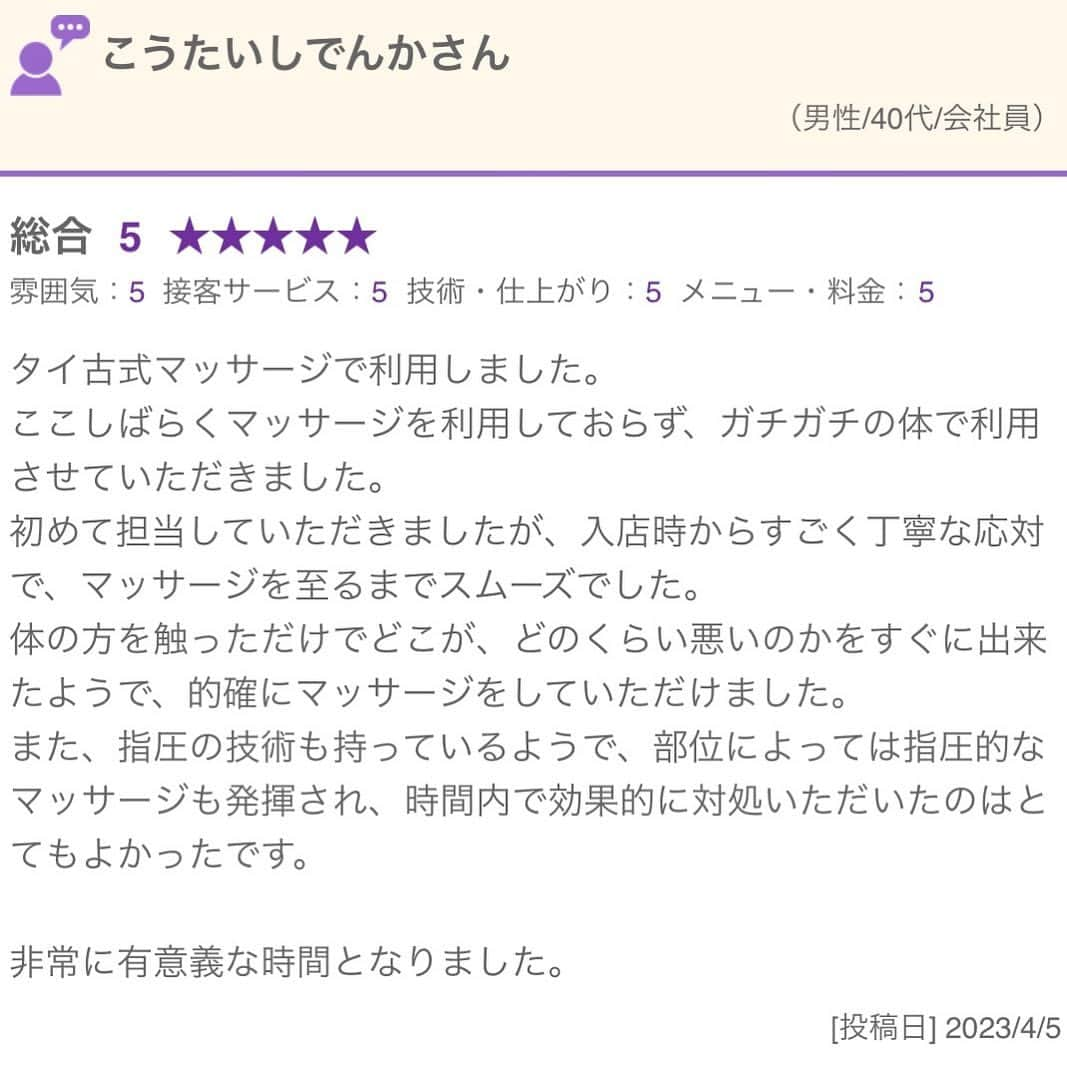 こうたいしでんかさん

（男性/40代/会社員）

総合 5 ★★★★★
雰囲気：5 接客サービス：5 技術・仕上がり：5 メニュー・料金：5

タイ古式マッサージで利用しました。
ここしばらくマッサージを利用しておらず、ガチガチの体で利用させていただきました。
初めて担当していただきましたが、入店時からすごく丁寧な応対で、マッサージを至るまでスムーズでした。
体の方を触っただけでどこが、どのくらい悪いのかをすぐに出来たようで、的確にマッサージをしていただけました。
また、指圧の技術も持っているようで、部位によっては指圧的なマッサージも発揮され、時間内で効果的に対処いただいたのはとてもよかったです。

非常に有意義な時間となりました。

[投稿日] 2023/4/5